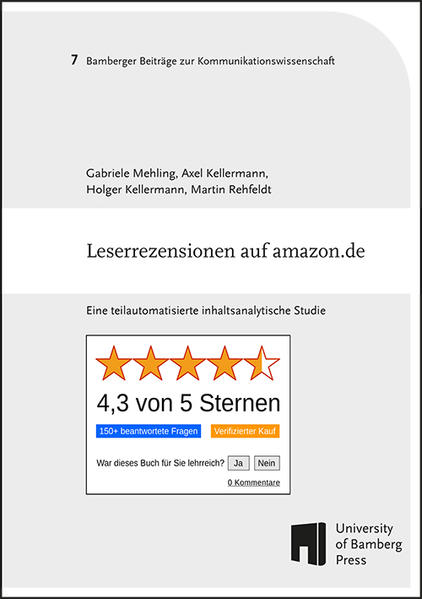 7 Bamberger Beiträge zur Kommunikationswissenschaft

Gabriele Mehling, Axel Kellermann, Holger Kellermann, Martin Rehfeldt

Leserrezensionen auf amazon.de

Eine teilautomatisierte inhaltsanalytische Studie

4,3 von 5 Sternen

150+ beantwortete Fragen

Verifizierter Kauf

War dieses Buch für Sie lehrreich? Ja Nein

0 Kommentare

University of Bamberg Press